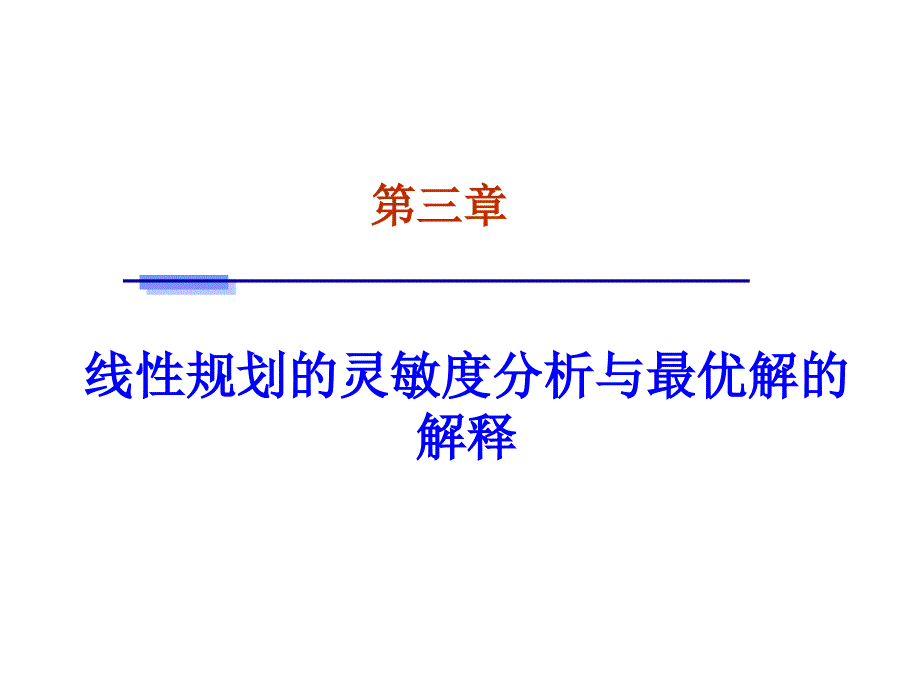 第三章

线性规划的灵敏度分析与最优解的解释